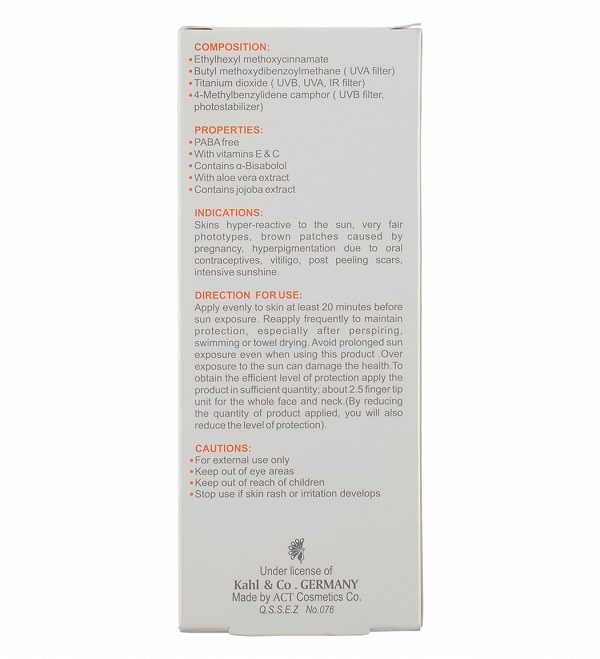 COMPOSITION:
• Ethylhexyl methoxycinnamate
• Butyl methoxydibenzoylmethane ( UVA filter)
• Titanium dioxide ( UVB, UVA, IR filter)
• 4-Methylbenzylidene camphor ( UVB filter, photostabilizer)

PROPERTIES:
• PABA free
• With vitamins E & C
• Contains α-Bisabolol
• With aloe vera extract
• Contains jojoba extract

INDICATIONS:
Skins hyper-reactive to the sun, very fair phototypes, brown patches caused by pregnancy, hyperpigmentation due to oral contraceptives, vitiligo, post peeling scars, intensive sunshine.

DIRECTION FOR USE:
Apply evenly to skin at least 20 minutes before sun exposure. Reapply frequently to maintain protection, especially after perspiring, swimming or towel drying. Avoid prolonged sun exposure even when using this product .Over exposure to the sun can damage the health.To obtain the efficient level of protection apply the product in sufficient quantity; about 2.5 finger tip unit for the whole face and neck.(By reducing the quantity of product applied, you will also reduce the level of protection).

CAUTIONS:
• For external use only
• Keep out of eye areas
• Keep out of reach of children
• Stop use if skin rash or irritation develops

Under license of
Kahl & Co . GERMANY
Made by ACT Cosmetics Co.
Q.S.S.E.Z No.076